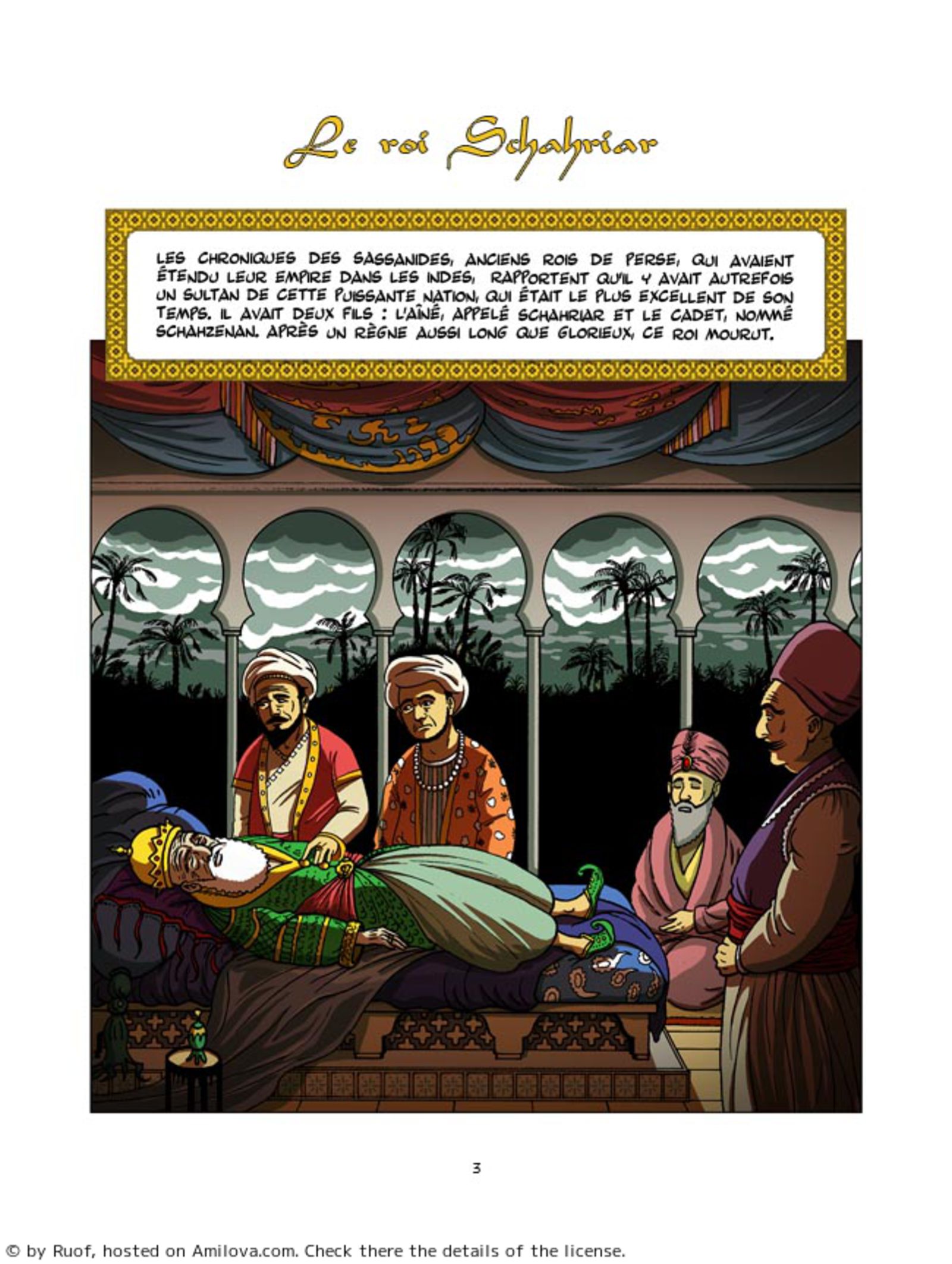 Le roi Schahriar

LES CHRONIQUES DES SASSANIDES, ANCIENS ROIS DE PERSE, QUI AVAIENT ÉTENDU LEUR EMPIRE DANS LES INDES, RAPPORTENT QU'IL Y AVAIT AUTREFOIS UN SULTAN DE CETTE PUISSANTE NATION, QUI ÉTAIT LE PLUS EXCELLENT DE SON TEMPS. IL AVAIT DEUX FILS : L'AÎNÉ, APPELÉ SCHAHRIAR ET LE CADET, NOMMÉ SCHAHZENAN. APRÈS UN RÈGNE AUSSI LONG QUE GLORIEUX, CE ROI MOURUT.

3

© by Ruof, hosted on Amilova.com. Check there the details of the license.